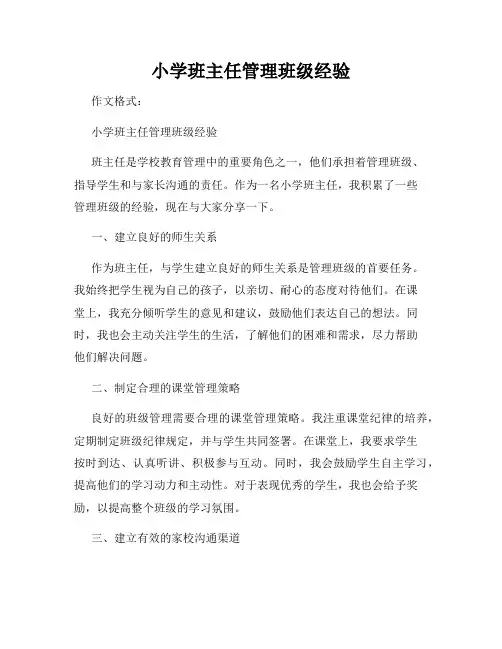 小学班主任管理班级经验

作文格式：

小学班主任管理班级经验

班主任是学校教育管理中的重要角色之一，他们承担着管理班级、指导学生和与家长沟通的责任。作为一名小学班主任，我积累了一些管理班级的经验，现在与大家分享一下。

一、建立良好的师生关系

作为班主任，与学生建立良好的师生关系是管理班级的首要任务。我始终把学生视为自己的孩子，以亲切、耐心的态度对待他们。在课堂上，我充分倾听学生的意见和建议，鼓励他们表达自己的想法。同时，我也会主动关注学生的生活，了解他们的困难和需求，尽力帮助他们解决问题。

二、制定合理的课堂管理策略

良好的班级管理需要合理的课堂管理策略。我注重课堂纪律的培养，定期制定班级纪律规定，并与学生共同签署。在课堂上，我要求学生按时到达、认真听讲、积极参与互动。同时，我会鼓励学生自主学习，提高他们的学习动力和主动性。对于表现优秀的学生，我也会给予奖励，以提高整个班级的学习氛围。

三、建立有效的家校沟通渠道